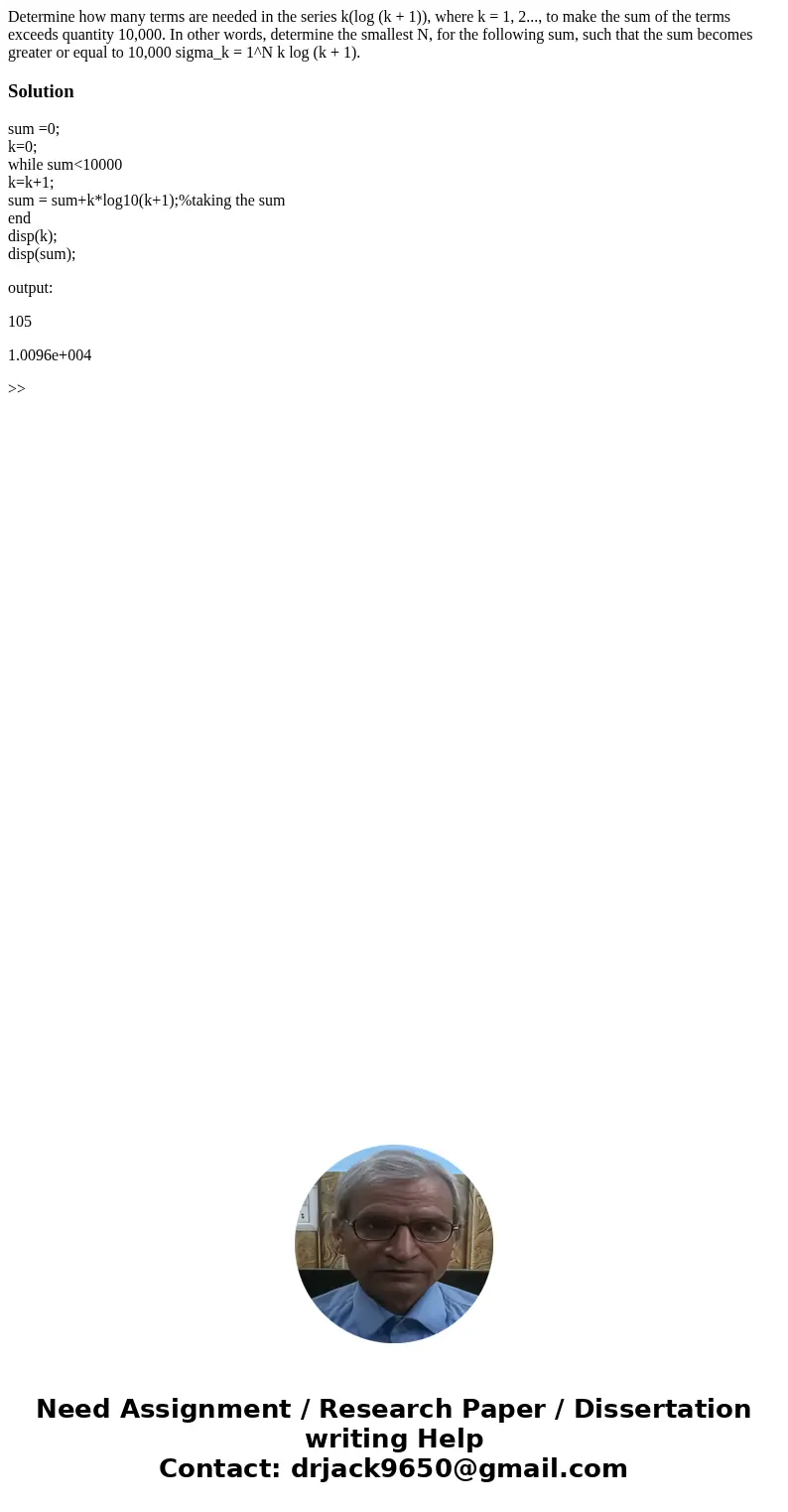 Determine how many terms are needed in the series k(log (k + 1)), where k = 1, 2..., to make the sum of the terms exceeds quantity 10,000. In other words, determine the smallest N, for the following sum, such that the sum becomes greater or equal to 10,000 sigma_k = 1^N k log (k + 1).

Solution

sum =0;
k=0;
while sum<10000
k=k+1;
sum = sum+k*log10(k+1);%taking the sum
end
disp(k);
disp(sum);

output:

105

1.0096e+004

>>

Need Assignment / Research Paper / Dissertation writing Help
Contact: drjack9650@gmail.com